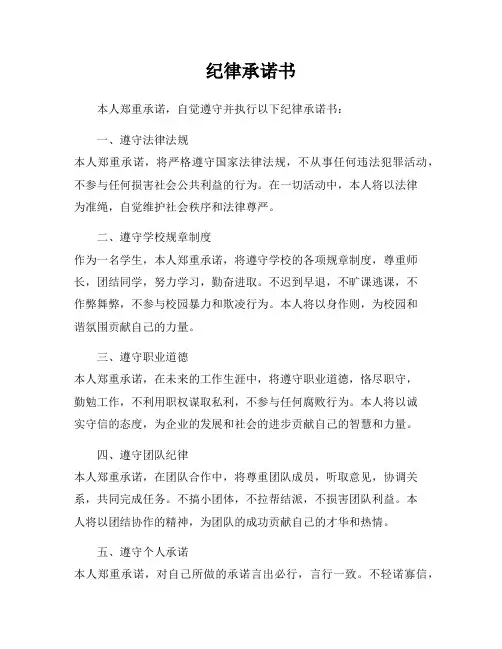 纪律承诺书

本人郑重承诺，自觉遵守并执行以下纪律承诺书：

一、遵守法律法规
本人郑重承诺，将严格遵守国家法律法规，不从事任何违法犯罪活动，不参与任何损害社会公共利益的行为。在一切活动中，本人将以法律为准绳，自觉维护社会秩序和法律尊严。

二、遵守学校规章制度
作为一名学生，本人郑重承诺，将遵守学校的各项规章制度，尊重师长，团结同学，努力学习，勤奋进取。不迟到早退，不旷课逃课，不作弊舞弊，不参与校园暴力和欺凌行为。本人将以身作则，为校园和谐氛围贡献自己的力量。

三、遵守职业道德
本人郑重承诺，在未来的工作生涯中，将遵守职业道德，恪尽职守，勤勉工作，不利用职权谋取私利，不参与任何腐败行为。本人将以诚实守信的态度，为企业的发展和社会的进步贡献自己的智慧和力量。

四、遵守团队纪律
本人郑重承诺，在团队合作中，将尊重团队成员，听取意见，协调关系，共同完成任务。不搞小团体，不拉帮结派，不损害团队利益。本人将以团结协作的精神，为团队的成功贡献自己的才华和热情。

五、遵守个人承诺
本人郑重承诺，对自己所做的承诺言出必行，言行一致。不轻诺寡信，